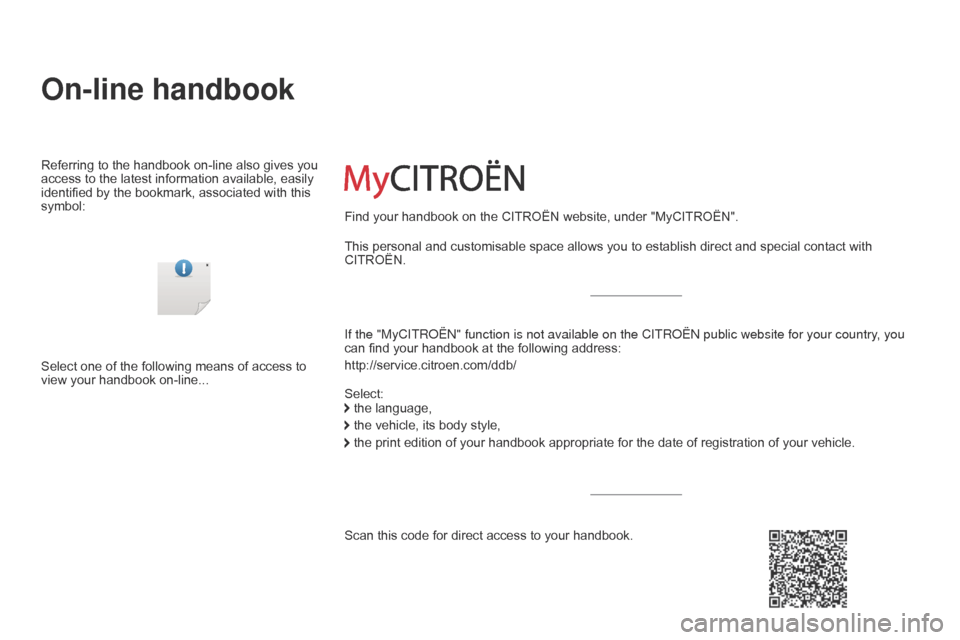 On-line handbook

Referring to the handbook on-line also gives you access to the latest information available, easily identified by the bookmark, associated with this symbol:

Select one of the following means of access to view your handbook on-line...

MyCITROËN

Find your handbook on the CITROËN website, under "MyCITROËN".

This personal and customisable space allows you to establish direct and special contact with CITROËN.

If the "MyCITROËN" function is not available on the CITROËN public website for your country, you can find your handbook at the following address:

http://service.citroen.com/ddb/

Select:
the language,
the vehicle, its body style,
the print edition of your handbook appropriate for the date of registration of your vehicle.

Scan this code for direct access to your handbook.

carmanualsonline.info